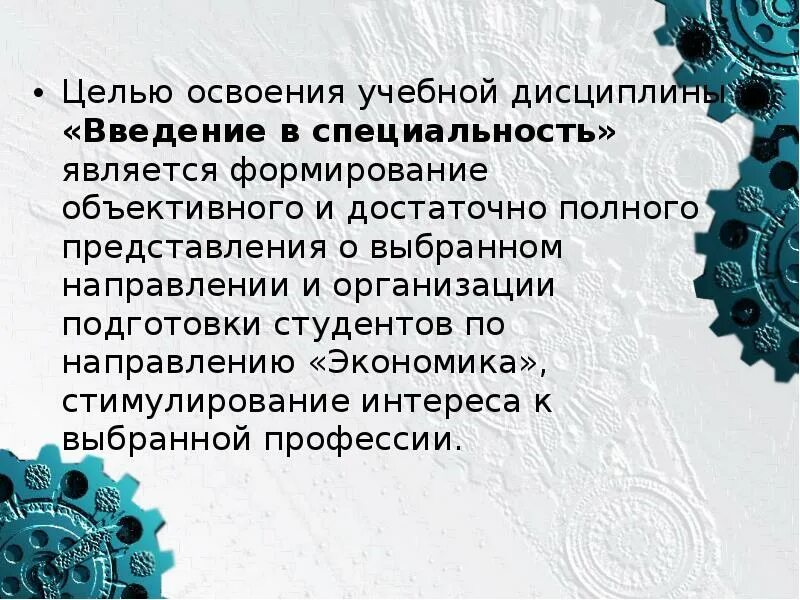 • Целью освоения учебной дисциплины «Введение в специальность» является формирование объективного и достаточно полного представления о выбранном направлении и организации подготовки студентов по направлению «Экономика», стимулирование интереса к выбранной профессии.